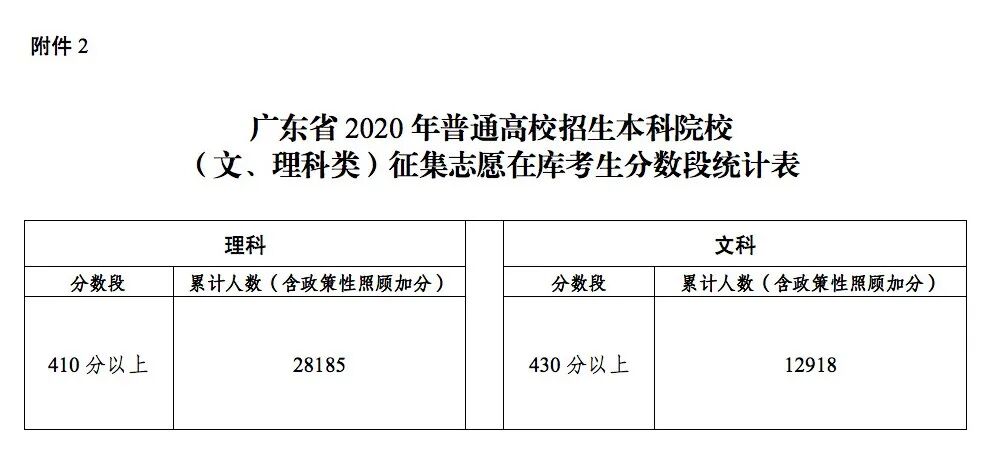 附件2

广东省2020年普通高校招生本科院校
（文、理科类）征集志愿在库考生分数段统计表

| 理科 |  |  | 文科 |  |
|---|---|---|---|---|
| 分数段 | 累计人数（含政策性照顾加分） |  | 分数段 | 累计人数（含政策性照顾加分） |
| 410分以上 | 28185 |  | 430分以上 | 12918 |